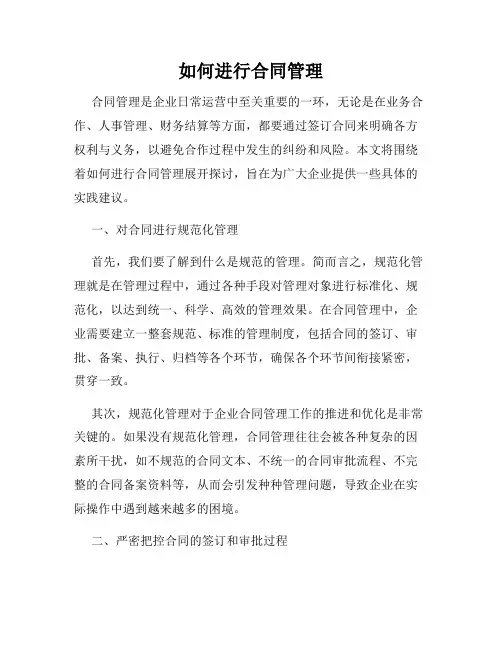 如何进行合同管理

合同管理是企业日常运营中至关重要的一环，无论是在业务合作、人事管理、财务结算等方面，都要通过签订合同来明确各方权利与义务，以避免合作过程中发生的纠纷和风险。本文将围绕着如何进行合同管理展开探讨，旨在为广大企业提供一些具体的实践建议。

一、对合同进行规范化管理

首先，我们要了解到什么是规范的管理。简而言之，规范化管理就是在管理过程中，通过各种手段对管理对象进行标准化、规范化，以达到统一、科学、高效的管理效果。在合同管理中，企业需要建立一整套规范、标准的管理制度，包括合同的签订、审批、备案、执行、归档等各个环节，确保各个环节间衔接紧密，贯穿一致。

其次，规范化管理对于企业合同管理工作的推进和优化是非常关键的。如果没有规范化管理，合同管理往往会被各种复杂的因素所干扰，如不规范的合同文本、不统一的合同审批流程、不完整的合同备案资料等，从而会引发种种管理问题，导致企业在实际操作中遇到越来越多的困境。

二、严密把控合同的签订和审批过程